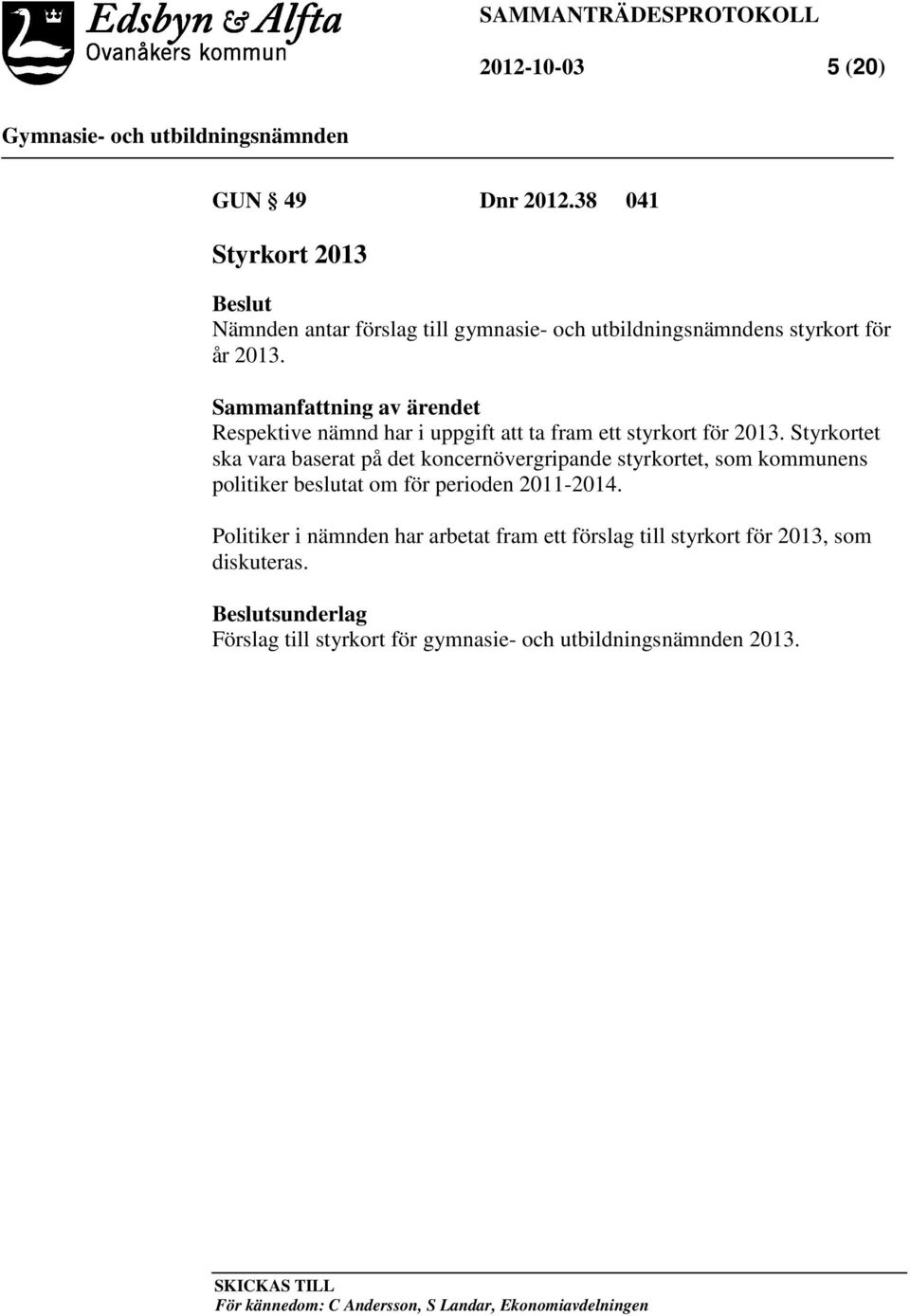 Edsbyn & Alfta
Ovanåkers kommun

SAMMANTRÄDESPROTOKOLL

2012-10-03 5 (20)

Gymnasie- och utbildningsnämnden

GUN § 49 Dnr 2012.38 041

Styrkort 2013

Beslut
Nämnden antar förslag till gymnasie- och utbildningsnämndens styrkort för år 2013.

Sammanfattning av ärendet
Respektive nämnd har i uppgift att ta fram ett styrkort för 2013. Styrkortet ska vara baserat på det koncernövergripande styrkortet, som kommunens politiker beslutat om för perioden 2011-2014.

Politiker i nämnden har arbetat fram ett förslag till styrkort för 2013, som diskuteras.

Beslutsunderlag
Förslag till styrkort för gymnasie- och utbildningsnämnden 2013.

SKICKAS TILL
För kännedom: C Andersson, S Landar, Ekonomiavdelningen